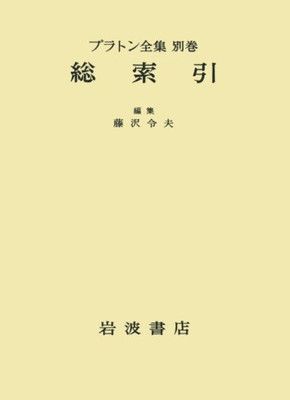 プラトン全集 別巻
総 索 引

編集
藤沢令夫

岩波書店